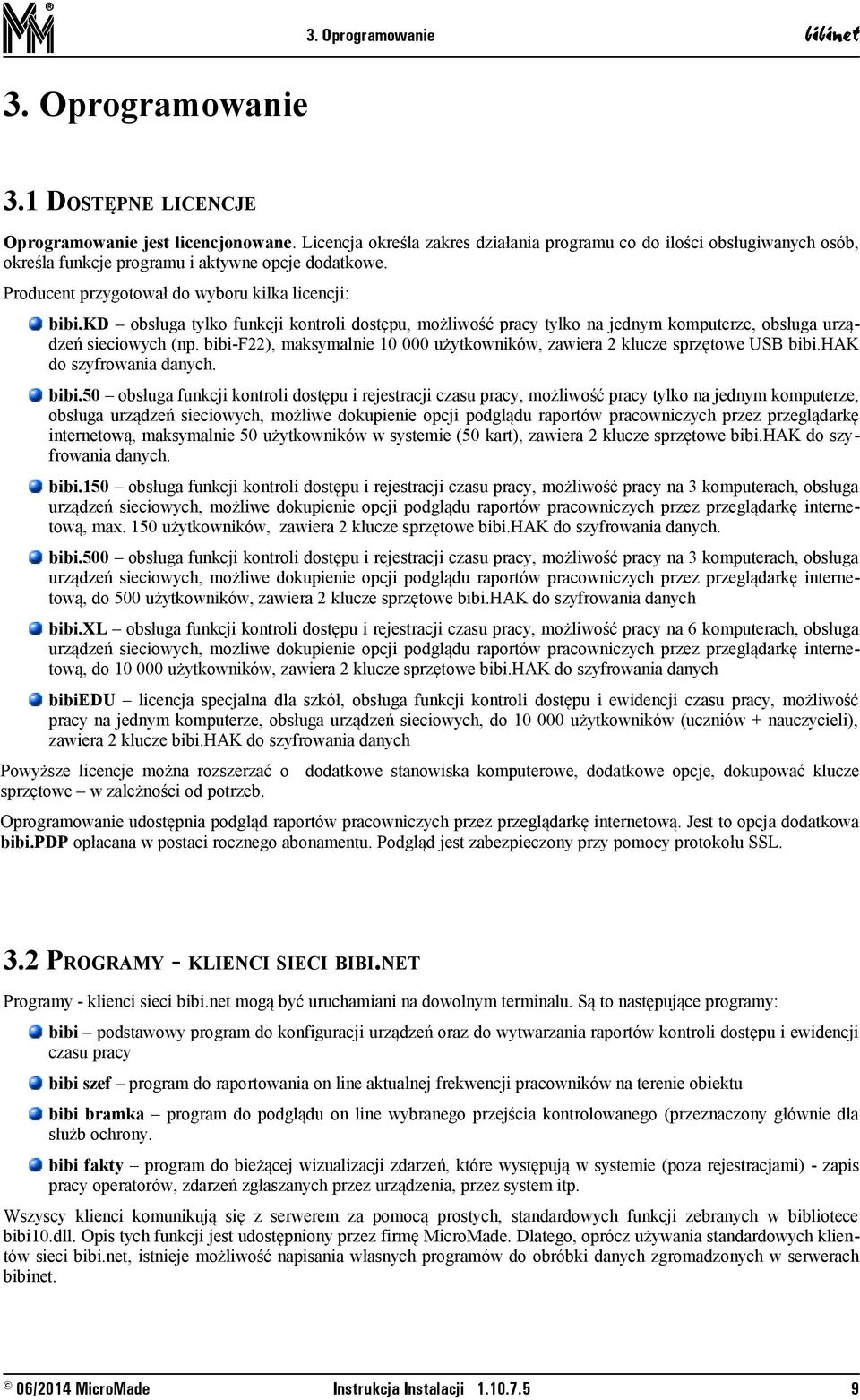 3. Oprogramowanie bibinet

3. Oprogramowanie

3.1 DOSTĘPNE LICENCJE

Oprogramowanie jest licencjonowane. Licencja określa zakres działania programu co do ilości obsługiwanych osób, określa funkcje programu i aktywne opcje dodatkowe.

Producent przygotował do wyboru kilka licencji:

bibi.KD – obsługa tylko funkcji kontroli dostępu, możliwość pracy tylko na jednym komputerze, obsługa urządzeń sieciowych (np. bibi-F22), maksymalnie 10 000 użytkowników, zawiera 2 klucze sprzętowe USB bibi.HAK do szyfrowania danych.

bibi.50 – obsługa funkcji kontroli dostępu i rejestracji czasu pracy, możliwość pracy tylko na jednym komputerze, obsługa urządzeń sieciowych, możliwe dokupienie opcji podglądu raportów pracowniczych przez przeglądarkę internetową, maksymalnie 50 użytkowników w systemie (50 kart), zawiera 2 klucze sprzętowe bibi.HAK do szyfrowania danych.

bibi.150 – obsługa funkcji kontroli dostępu i rejestracji czasu pracy, możliwość pracy na 3 komputerach, obsługa urządzeń sieciowych, możliwe dokupienie opcji podglądu raportów pracowniczych przez przeglądarkę internetową, max. 150 użytkowników, zawiera 2 klucze sprzętowe bibi.HAK do szyfrowania danych.

bibi.500 – obsługa funkcji kontroli dostępu i rejestracji czasu pracy, możliwość pracy na 3 komputerach, obsługa urządzeń sieciowych, możliwe dokupienie opcji podglądu raportów pracowniczych przez przeglądarkę internetową, do 500 użytkowników, zawiera 2 klucze sprzętowe bibi.HAK do szyfrowania danych

bibi.XL – obsługa funkcji kontroli dostępu i rejestracji czasu pracy, możliwość pracy na 6 komputerach, obsługa urządzeń sieciowych, możliwe dokupienie opcji podglądu raportów pracowniczych przez przeglądarkę internetową, do 10 000 użytkowników, zawiera 2 klucze sprzętowe bibi.HAK do szyfrowania danych

bibiEDU – licencja specjalna dla szkół, obsługa funkcji kontroli dostępu i ewidencji czasu pracy, możliwość pracy na jednym komputerze, obsługa urządzeń sieciowych, do 10 000 użytkowników (uczniów + nauczycieli), zawiera 2 klucze bibi.HAK do szyfrowania danych

Powyższe licencje można rozszerzać o dodatkowe stanowiska komputerowe, dodatkowe opcje, dokupować klucze sprzętowe – w zależności od potrzeb.

Oprogramowanie udostępnia podgląd raportów pracowniczych przez przeglądarkę internetową. Jest to opcja dodatkowa bibi.PDP opłacana w postaci rocznego abonamentu. Podgląd jest zabezpieczony przy pomocy protokołu SSL.

3.2 PROGRAMY - KLIENCI SIECI BIBI.NET

Programy - klienci sieci bibi.net mogą być uruchamiani na dowolnym terminalu. Są to następujące programy:

bibi – podstawowy program do konfiguracji urządzeń oraz do wytwarzania raportów kontroli dostępu i ewidencji czasu pracy

bibi szef – program do raportowania on line aktualnej frekwencji pracowników na terenie obiektu

bibi bramka – program do podglądu on line wybranego przejścia kontrolowanego (przeznaczony głównie dla służb ochrony.

bibi fakty – program do bieżącej wizualizacji zdarzeń, które występują w systemie (poza rejestracjami) - zapis pracy operatorów, zdarzeń zgłaszanych przez urządzenia, przez system itp.

Wszyscy klienci komunikują się z serwerem za pomocą prostych, standardowych funkcji zebranych w bibliotece bibi10.dll. Opis tych funkcji jest udostępniony przez firmę MicroMade. Dlatego, oprócz używania standardowych klientów sieci bibi.net, istnieje możliwość napisania własnych programów do obróbki danych zgromadzonych w serwerach bibinet.

© 06/2014 MicroMade Instrukcja Instalacji 1.10.7.5 9